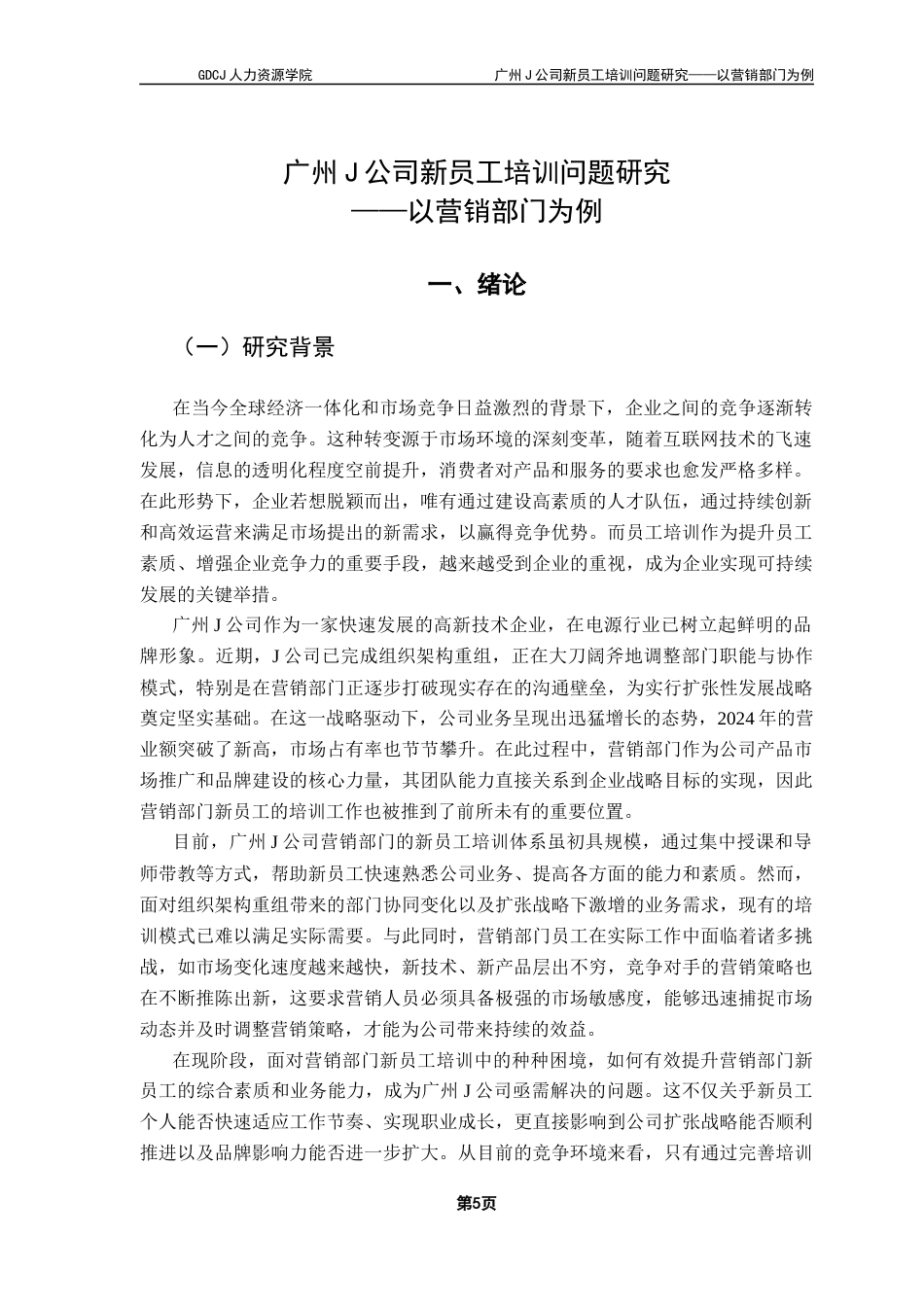 GDCJ 人力资源学院

广州 J 公司新员工培训问题研究——以营销部门为例

广州 J 公司新员工培训问题研究
——以营销部门为例

一、绪论

（一）研究背景

在当今全球经济一体化和市场竞争日益激烈的背景下，企业之间的竞争逐渐转化为人才之间的竞争。这种转变源于市场环境的深刻变革，随着互联网技术的飞速发展，信息的透明化程度空前提升，消费者对产品和服务的要求也愈发严格多样。在此形势下，企业若想脱颖而出，唯有通过建设高素质的人才队伍，通过持续创新和高效运营来满足市场提出的新需求，以赢得竞争优势。而员工培训作为提升员工素质、增强企业竞争力的重要手段，越来越受到企业的重视，成为企业实现可持续发展的关键举措。

广州 J 公司作为一家快速发展的高新技术企业，在电源行业已树立起鲜明的品牌形象。近期，J 公司已完成组织架构重组，正在大刀阔斧地调整部门职能与协作模式，特别是在营销部门正逐步打破现实存在的沟通壁垒，为实行扩张性发展战略奠定坚实基础。在这一战略驱动下，公司业务呈现出迅猛增长的态势，2024 年的营业额突破了新高，市场占有率也节节攀升。在此过程中，营销部门作为公司产品市场推广和品牌建设的核心力量，其团队能力直接关系到企业战略目标的实现，因此营销部门新员工的培训工作也被推到了前所未有的重要位置。

目前，广州 J 公司营销部门的新员工培训体系虽初具规模，通过集中授课和导师带教等方式，帮助新员工快速熟悉公司业务、提高各方面的能力和素质。然而，面对组织架构重组带来的部门协同变化以及扩张战略下激增的业务需求，现有的培训模式已难以满足实际需要。与此同时，营销部门员工在实际工作中面临着诸多挑战，如市场变化速度越来越快，新技术、新产品层出不穷，竞争对手的营销策略也在不断推陈出新，这要求营销人员必须具备极强的市场敏感度，能够迅速捕捉市场动态并及时调整营销策略，才能为公司带来持续的效益。

在现阶段，面对营销部门新员工培训中的种种困境，如何有效提升营销部门新员工的综合素质和业务能力，成为广州 J 公司亟需解决的问题。这不仅关乎新员工个人能否快速适应工作节奏、实现职业成长，更直接影响到公司扩张战略能否顺利推进以及品牌影响力能否进一步扩大。从目前的竞争环境来看，只有通过完善培训

第5页